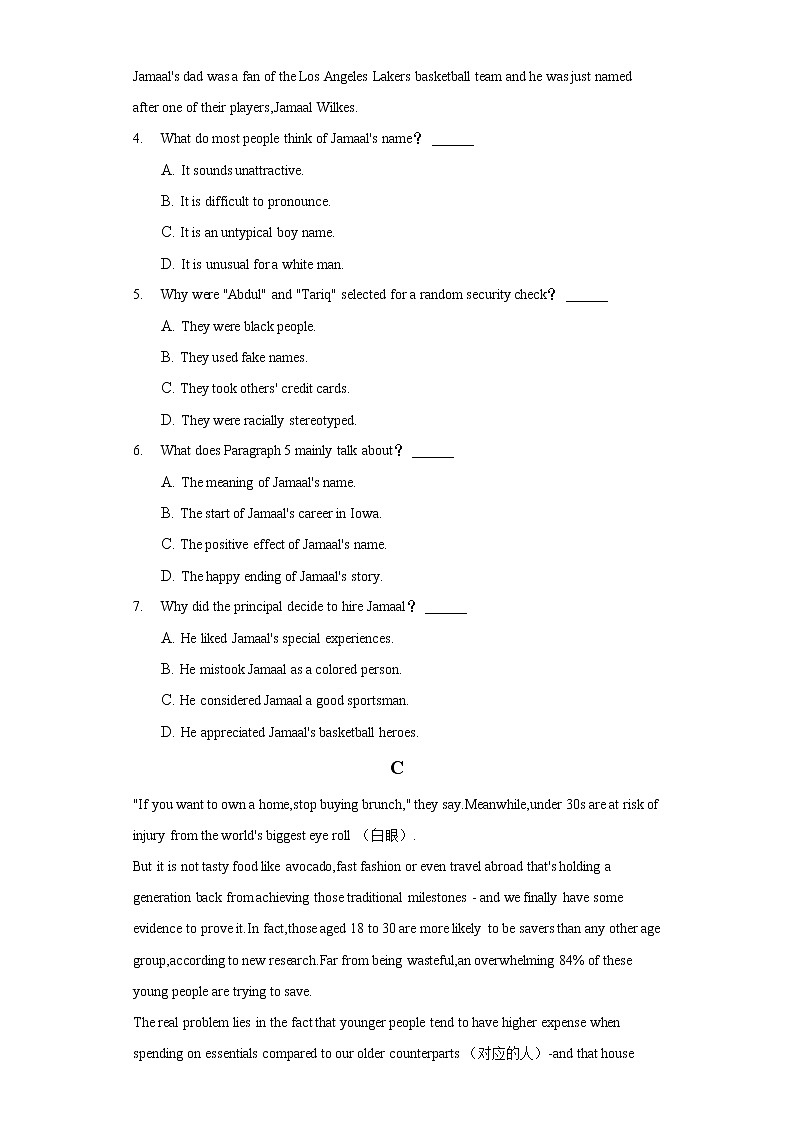 Jamaal's dad was a fan of the Los Angeles Lakers basketball team and he was just named after one of their players,Jamaal Wilkes.

4. What do most people think of Jamaal's name？ ______

A. It sounds unattractive.

B. It is difficult to pronounce.

C. It is an untypical boy name.

D. It is unusual for a white man.

5. Why were "Abdul" and "Tariq" selected for a random security check？ ______

A. They were black people.

B. They used fake names.

C. They took others' credit cards.

D. They were racially stereotyped.

6. What does Paragraph 5 mainly talk about？ ______

A. The meaning of Jamaal's name.

B. The start of Jamaal's career in Iowa.

C. The positive effect of Jamaal's name.

D. The happy ending of Jamaal's story.

7. Why did the principal decide to hire Jamaal？ ______

A. He liked Jamaal's special experiences.

B. He mistook Jamaal as a colored person.

C. He considered Jamaal a good sportsman.

D. He appreciated Jamaal's basketball heroes.

C

"If you want to own a home,stop buying brunch," they say.Meanwhile,under 30s are at risk of injury from the world's biggest eye roll （白眼）.

But it is not tasty food like avocado,fast fashion or even travel abroad that's holding a generation back from achieving those traditional milestones - and we finally have some evidence to prove it.In fact,those aged 18 to 30 are more likely to be savers than any other age group,according to new research.Far from being wasteful,an overwhelming 84% of these young people are trying to save.

The real problem lies in the fact that younger people tend to have higher expense when spending on essentials compared to our older counterparts （对应的人）-and that house